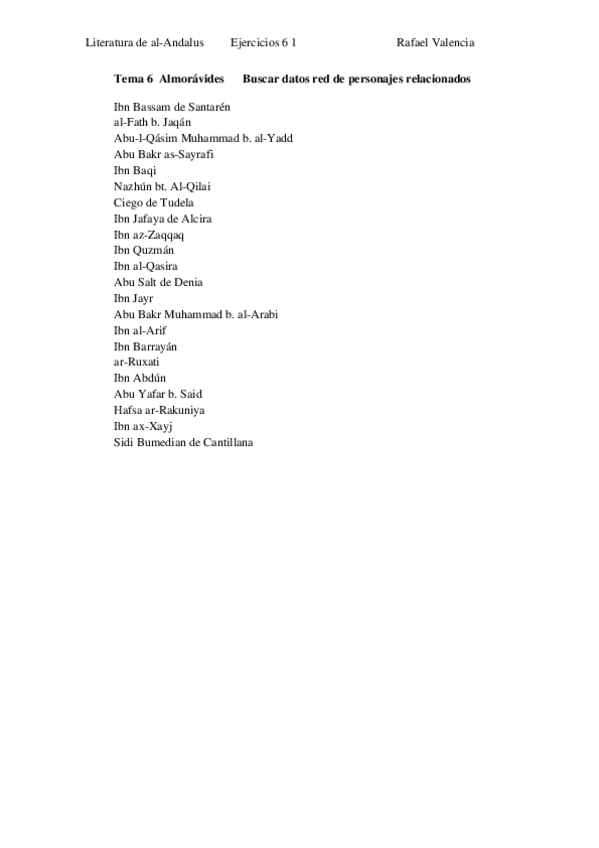 Literatura de al-Andalus Ejercicios 6 1 Rafael Valencia

Tema 6 Almorávides Buscar datos red de personajes relacionados

Ibn Bassam de Santarén
al-Fath b. Jaqán
Abu-l-Qásim Muhammad b. al-Yadd
Abu Bakr as-Sayrafi
Ibn Baqi
Nazhún bt. Al-Qilai
Ciego de Tudela
Ibn Jafaya de Alcira
Ibn az-Zaqqaq
Ibn Quzmán
Ibn al-Qasira
Abu Salt de Denia
Ibn Jayr
Abu Bakr Muhammad b. al-Arabi
Ibn al-Arif
Ibn Barrayán
ar-Ruxati
Ibn Abdún
Abu Yafar b. Said
Hafsa ar-Rakuniya
Ibn ax-Xayj
Sidi Bumedian de Cantillana